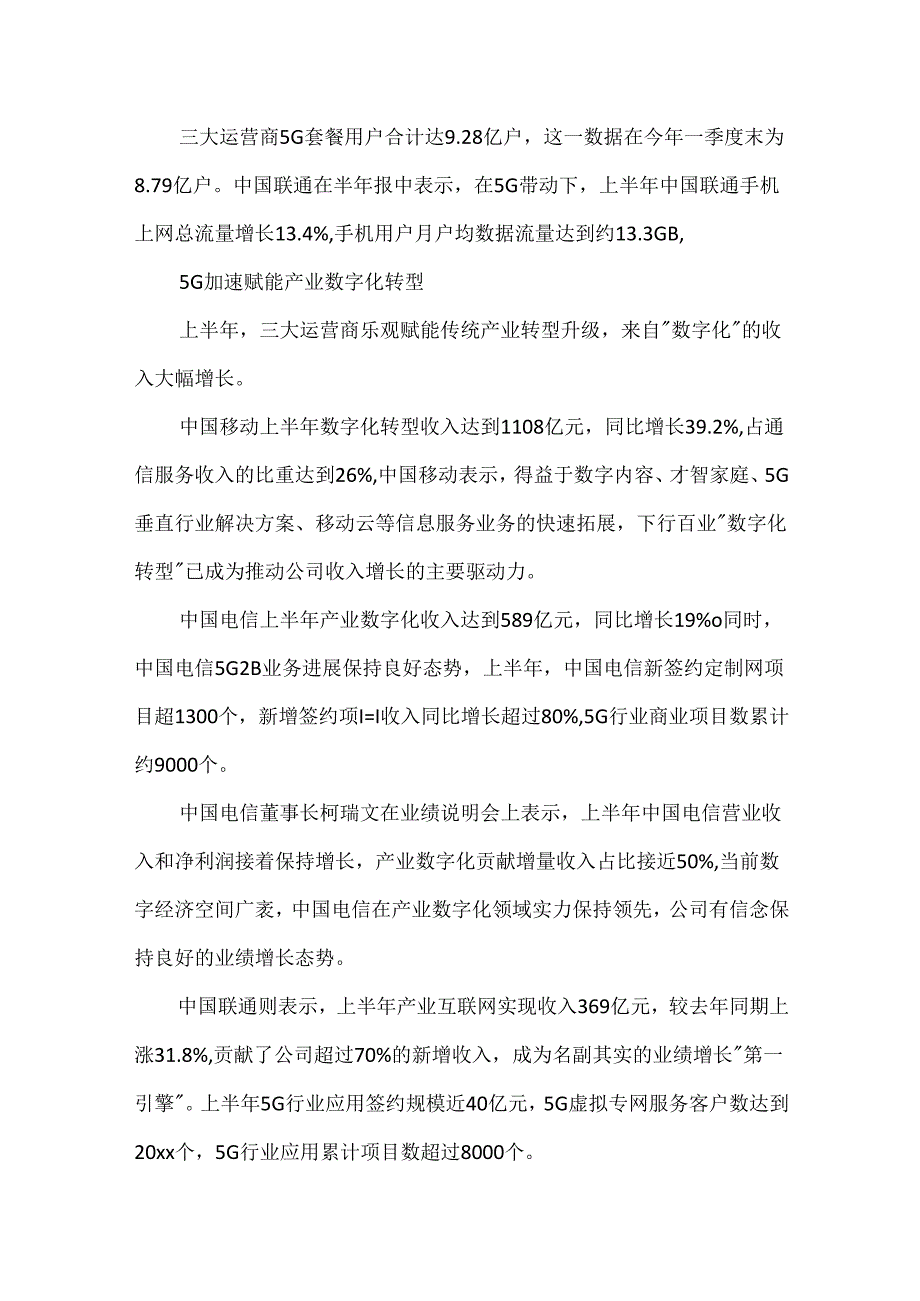 三大运营商5G套餐用户合计达9.28亿户，这一数据在今年一季度末为8.79亿户。中国联通在半年报中表示，在5G带动下，上半年中国联通手机上网总流量增长13.4%,手机用户月户均数据流量达到约13.3GB,

5G加速赋能产业数字化转型

上半年，三大运营商乐观赋能传统产业转型升级，来自"数字化"的收入大幅增长。

中国移动上半年数字化转型收入达到1108亿元，同比增长39.2%,占通信服务收入的比重达到26%,中国移动表示，得益于数字内容、才智家庭、5G垂直行业解决方案、移动云等信息服务业务的快速拓展，下行百业"数字化转型"已成为推动公司收入增长的主要驱动力。

中国电信上半年产业数字化收入达到589亿元，同比增长19%o同时，中国电信5G2B业务进展保持良好态势，上半年，中国电信新签约定制网项目超1300个，新增签约项I=I收入同比增长超过80%,5G行业商业项目数累计约9000个。

中国电信董事长柯瑞文在业绩说明会上表示，上半年中国电信营业收入和净利润接着保持增长，产业数字化贡献增量收入占比接近50%,当前数字经济空间广袤，中国电信在产业数字化领域实力保持领先，公司有信念保持良好的业绩增长态势。

中国联通则表示，上半年产业互联网实现收入369亿元，较去年同期上涨31.8%,贡献了公司超过70%的新增收入，成为名副其实的业绩增长"第一引擎"。上半年5G行业应用签约规模近40亿元，5G虚拟专网服务客户数达到20xx个，5G行业应用累计项目数超过8000个。